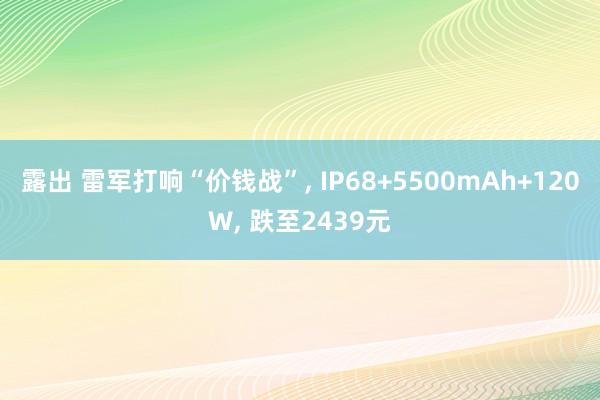 露出 雷军打响“价钱战”, IP68+5500mAh+120W, 跌至2439元